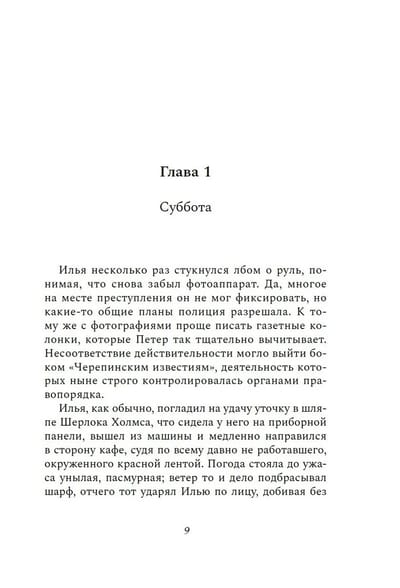 Глава 1

Суббота

Илья несколько раз стукнулся лбом о руль, понимая, что снова забыл фотоаппарат. Да, многое на месте преступления он не мог фиксировать, но какие-то общие планы полиция разрешала. К тому же с фотографиями проще писать газетные колонки, которые Петер так тщательно вычитывает. Несоответствие действительности могло выйти боком «Черепинским известиям», деятельность которых ныне строго контролировалась органами правопорядка.

Илья, как обычно, погладил на удачу уточку в шляпе Шерлока Холмса, что сидела у него на приборной панели, вышел из машины и медленно направился в сторону кафе, судя по всему давно не работавшего, окруженного красной лентой. Погода стояла до ужаса унылая, пасмурная; ветер то и дело подбрасывал шарф, отчего тот ударял Илью по лицу, добивая без

9